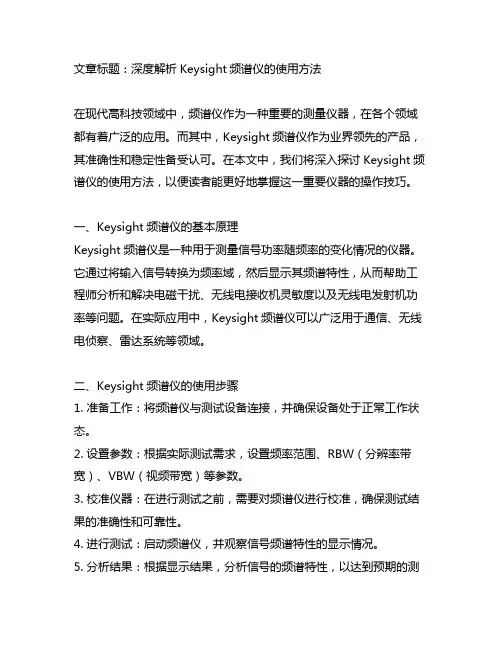 文章标题：深度解析 Keysight 频谱仪的使用方法

在现代高科技领域中，频谱仪作为一种重要的测量仪器，在各个领域都有着广泛的应用。而其中，Keysight 频谱仪作为业界领先的产品，其准确性和稳定性备受认可。在本文中，我们将深入探讨 Keysight 频谱仪的使用方法，以便读者能更好地掌握这一重要仪器的操作技巧。

一、Keysight 频谱仪的基本原理
Keysight 频谱仪是一种用于测量信号功率随频率的变化情况的仪器。它通过将输入信号转换为频率域，然后显示其频谱特性，从而帮助工程师分析和解决电磁干扰、无线电接收机灵敏度以及无线电发射机功率等问题。在实际应用中，Keysight 频谱仪可以广泛用于通信、无线电侦察、雷达系统等领域。

二、Keysight 频谱仪的使用步骤
1. 准备工作：将频谱仪与测试设备连接，并确保设备处于正常工作状态。
2. 设置参数：根据实际测试需求，设置频率范围、RBW（分辨率带宽）、VBW（视频带宽）等参数。
3. 校准仪器：在进行测试之前，需要对频谱仪进行校准，确保测试结果的准确性和可靠性。
4. 进行测试：启动频谱仪，并观察信号频谱特性的显示情况。
5. 分析结果：根据显示结果，分析信号的频谱特性，以达到预期的测